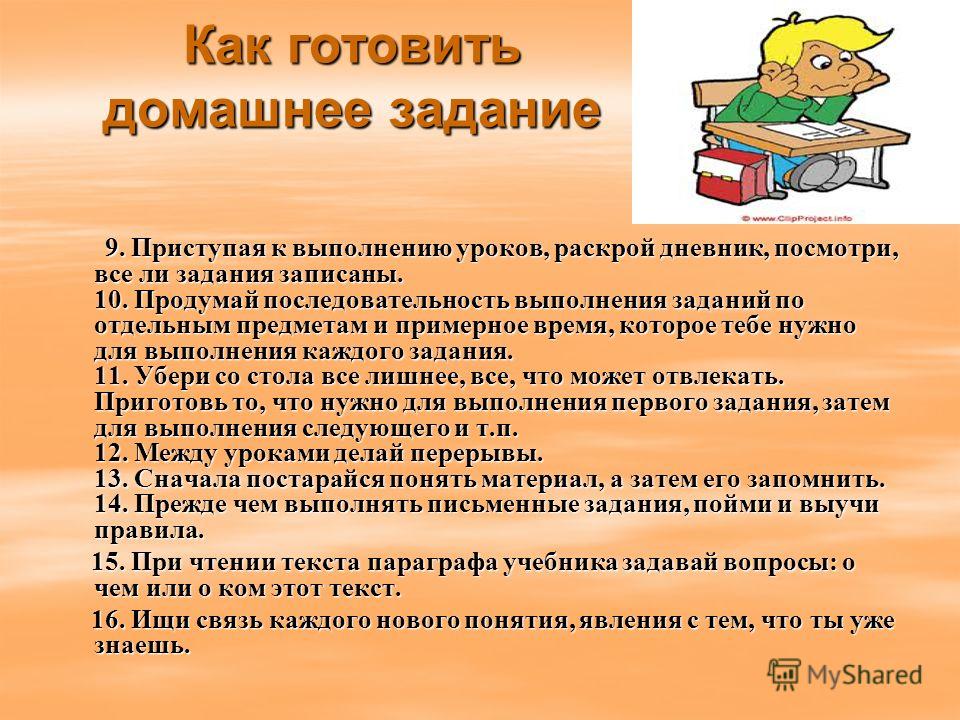 Как готовить домашнее задание

© www.ClipProject.info

9. Приступая к выполнению уроков, раскрой дневник, посмотри, все ли задания записаны.
10. Продумай последовательность выполнения заданий по отдельным предметам и примерное время, которое тебе нужно для выполнения каждого задания.
11. Убери со стола все лишнее, все, что может отвлекать. Приготовь то, что нужно для выполнения первого задания, затем для выполнения следующего и т.п.
12. Между уроками делай перерывы.
13. Сначала постарайся понять материал, а затем его запомнить.
14. Прежде чем выполнять письменные задания, пойми и выучи правила.

15. При чтении текста параграфа учебника задавай вопросы: о чем или о ком этот текст.

16. Ищи связь каждого нового понятия, явления с тем, что ты уже знаешь.

MyShared